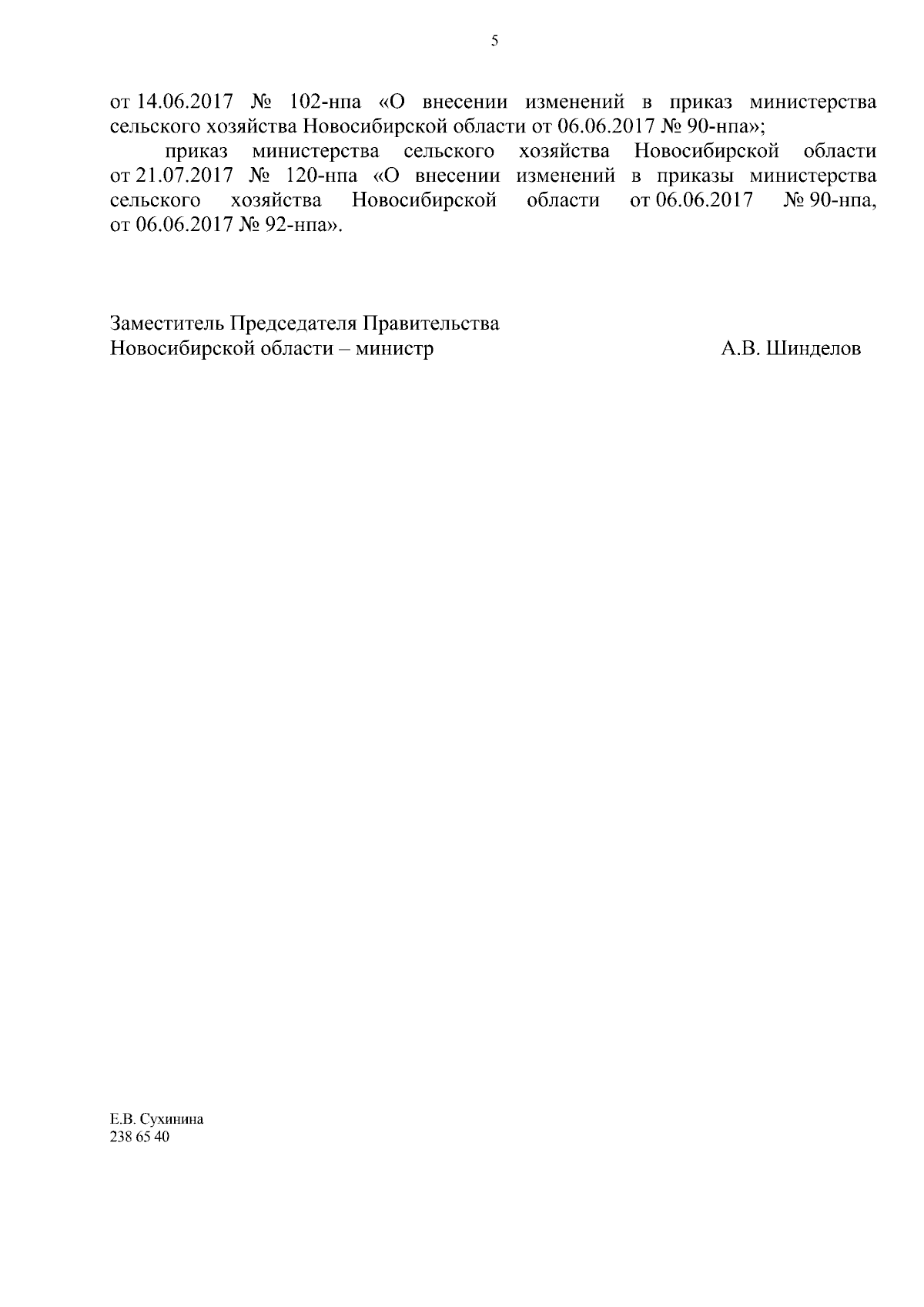 5

от 14.06.2017 № 102-нпа «О внесении изменений в приказ министерства сельского хозяйства Новосибирской области от 06.06.2017 № 90-нпа»;

приказ министерства сельского хозяйства Новосибирской области от 21.07.2017 № 120-нпа «О внесении изменений в приказы министерства сельского хозяйства Новосибирской области от 06.06.2017 № 90-нпа, от 06.06.2017 № 92-нпа».

Заместитель Председателя Правительства
Новосибирской области – министр А.В. Шинделов

Е.В. Сухинина
238 65 40